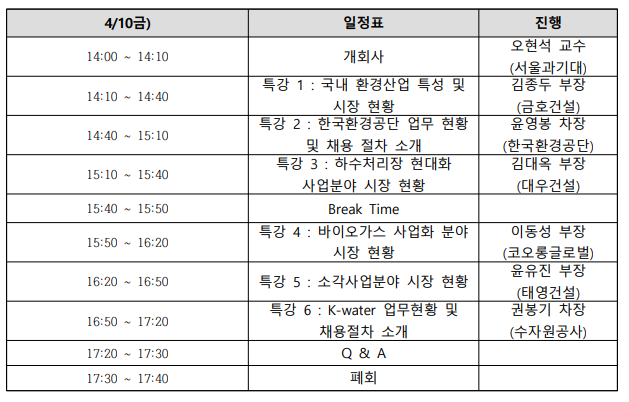 | 4/10금) | 일정표 | 진행 |
|---|---|---|
| 14:00 ~ 14:10 | 개회사 | 오현석 교수 (서울과기대) |
| 14:10 ~ 14:40 | 특강 1 : 국내 환경산업 특성 및 시장 현황 | 김종두 부장 (금호건설) |
| 14:40 ~ 15:10 | 특강 2 : 한국환경공단 업무 현황 및 채용 절차 소개 | 윤영봉 차장 (한국환경공단) |
| 15:10 ~ 15:40 | 특강 3 : 하수처리장 현대화 사업분야 시장 현황 | 김대옥 부장 (대우건설) |
| 15:40 ~ 15:50 | Break Time | |
| 15:50 ~ 16:20 | 특강 4 : 바이오가스 사업화 분야 시장 현황 | 이동성 부장 (코오롱글로벌) |
| 16:20 ~ 16:50 | 특강 5 : 소각사업분야 시장 현황 | 윤유진 부장 (태영건설) |
| 16:50 ~ 17:20 | 특강 6 : K-water 업무현황 및 채용절차 소개 | 권봉기 차장 (수자원공사) |
| 17:20 ~ 17:30 | Q & A | |
| 17:30 ~ 17:40 | 폐회 | |